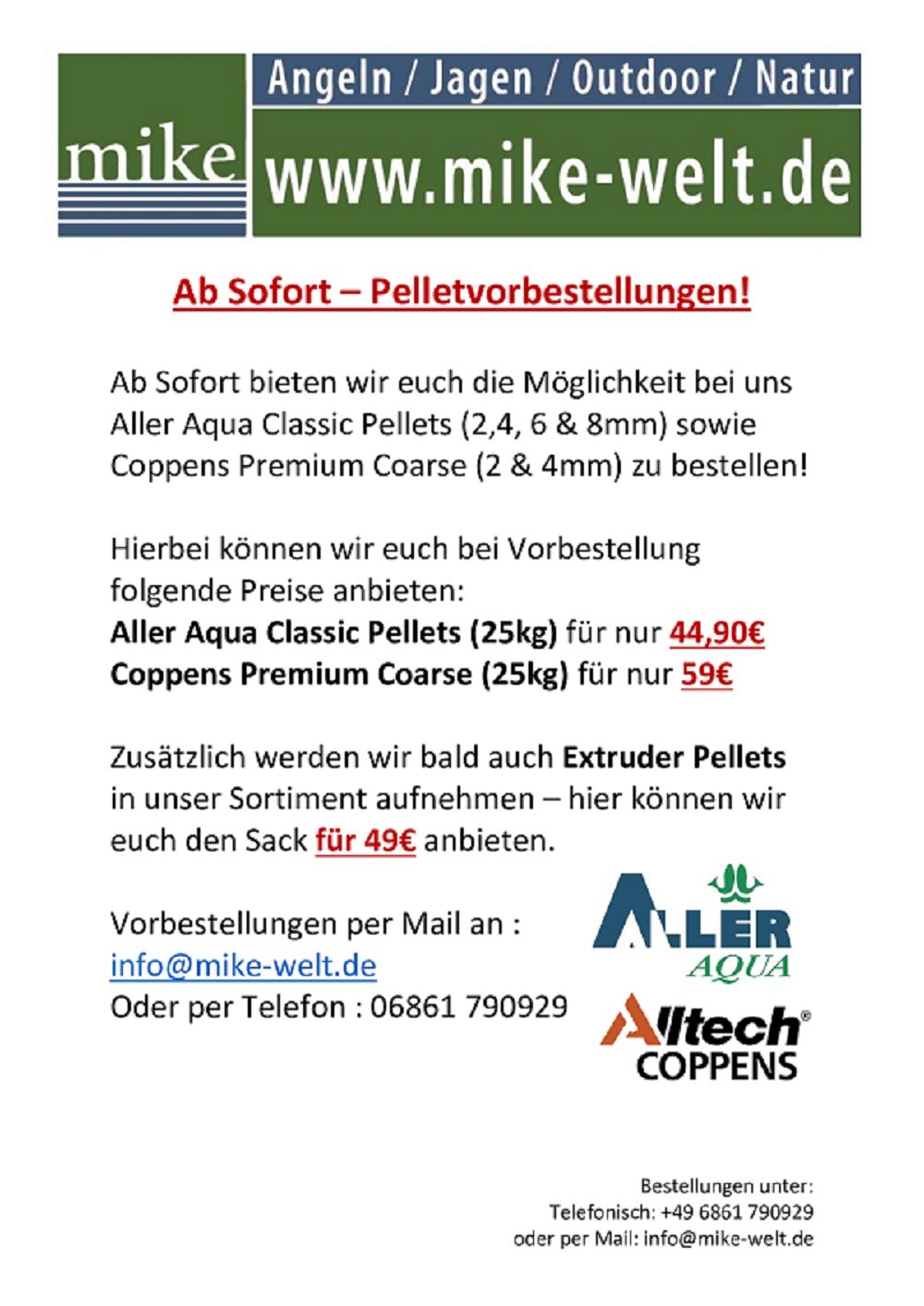 mike

Angeln / Jagen / Outdoor / Natur

www.mike-welt.de

Ab Sofort – Pelletvorbestellungen!

Ab Sofort bieten wir euch die Möglichkeit bei uns Aller Aqua Classic Pellets (2,4, 6 & 8mm) sowie Coppens Premium Coarse (2 & 4mm) zu bestellen!

Hierbei können wir euch bei Vorbestellung folgende Preise anbieten:
Aller Aqua Classic Pellets (25kg) für nur 44,90€
Coppens Premium Coarse (25kg) für nur 59€

Zusätzlich werden wir bald auch Extruder Pellets in unser Sortiment aufnehmen – hier können wir euch den Sack für 49€ anbieten.

Vorbestellungen per Mail an :
info@mike-welt.de
Oder per Telefon : 06861 790929

ALLER AQUA

Alltech®
COPPENS

Bestellungen unter:
Telefonisch: +49 6861 790929
oder per Mail: info@mike-welt.de